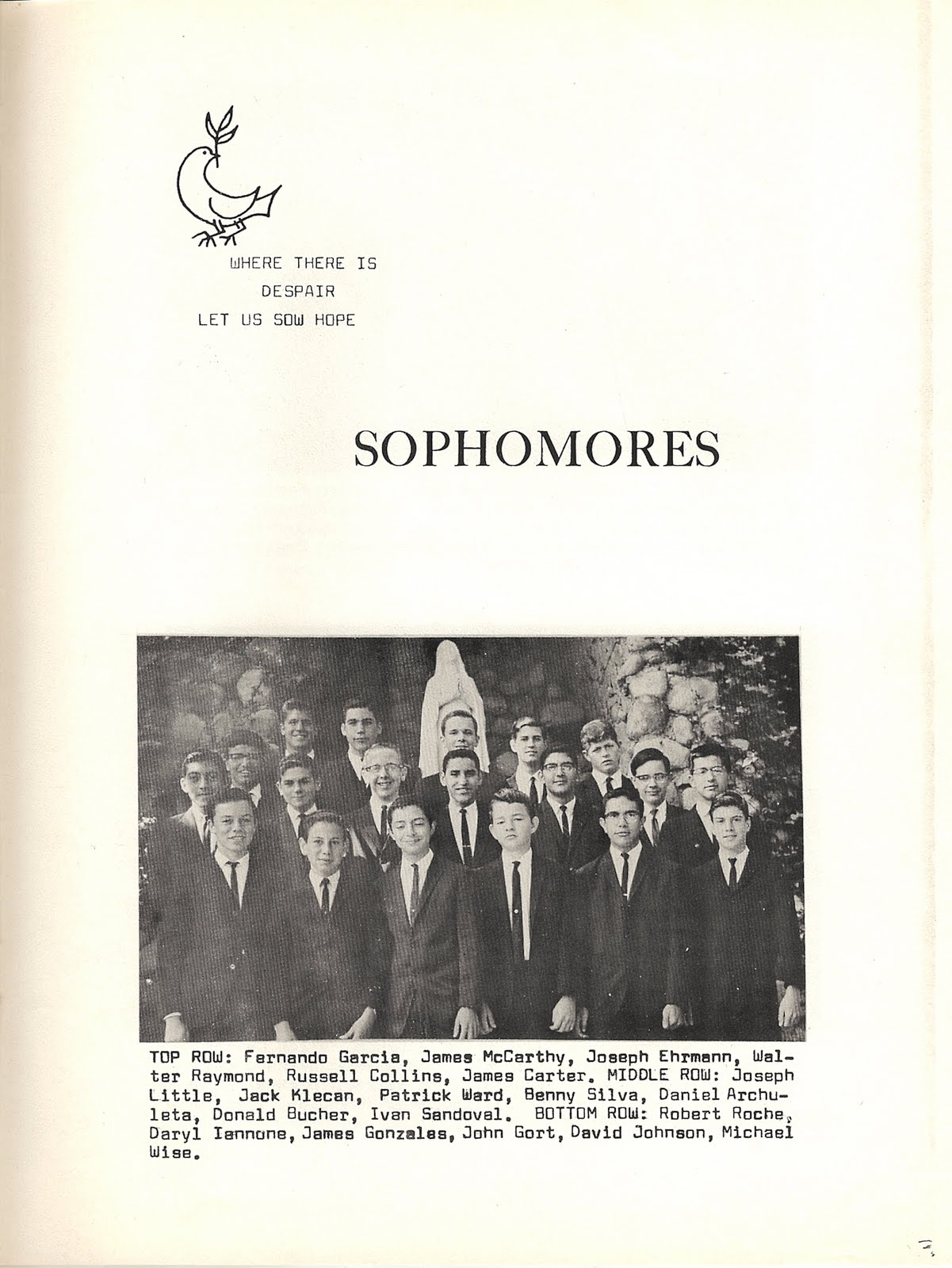 WHERE THERE IS
DESPAIR
LET US SOW HOPE

SOPHOMORES

TOP ROW: Fernando Garcia, James McCarthy, Joseph Ehrmann, Walter Raymond, Russell Collins, James Carter. MIDDLE ROW: Joseph Little, Jack Klecan, Patrick Ward, Benny Silva, Daniel Archuleta, Donald Bucher, Ivan Sandoval. BOTTOM ROW: Robert Roche, Daryl Iannone, James Gonzales, John Gort, David Johnson, Michael Wise.